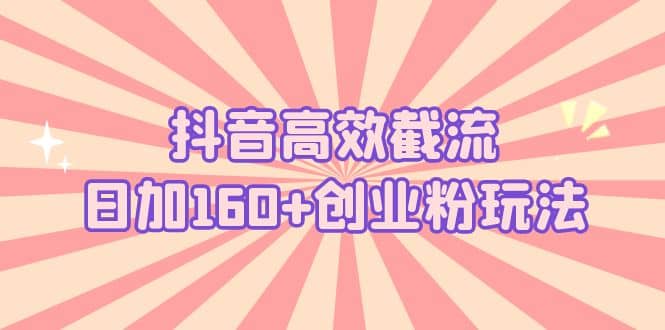 抖音高效截流
日加160+创业粉玩法